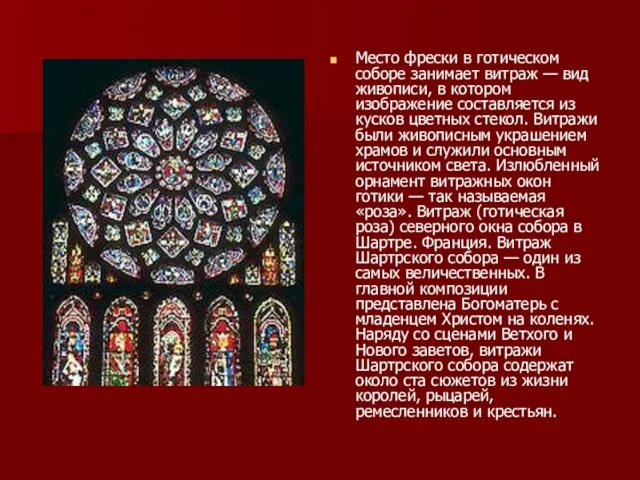 Место фрески в готическом соборе занимает витраж — вид живописи, в котором изображение составляется из кусков цветных стекол. Витражи были живописным украшением храмов и служили основным источником света. Излюбленный орнамент витражных окон готики — так называемая «роза». Витраж (готическая роза) северного окна собора в Шартре. Франция. Витраж Шартрского собора — один из самых величественных. В главной композиции представлена Богоматерь с младенцем Христом на коленях. Наряду со сценами Ветхого и Нового заветов, витражи Шартрского собора содержат около ста сюжетов из жизни королей, рыцарей, ремесленников и крестьян.